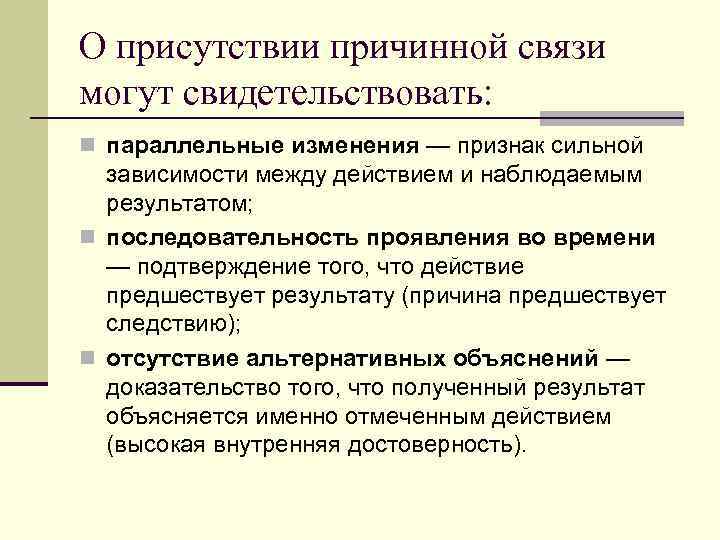 О присутствии причинной связи могут свидетельствовать:

параллельные изменения — признак сильной зависимости между действием и наблюдаемым результатом;

последовательность проявления во времени — подтверждение того, что действие предшествует результату (причина предшествует следствию);

отсутствие альтернативных объяснений — доказательство того, что полученный результат объясняется именно отмеченным действием (высокая внутренняя достоверность).